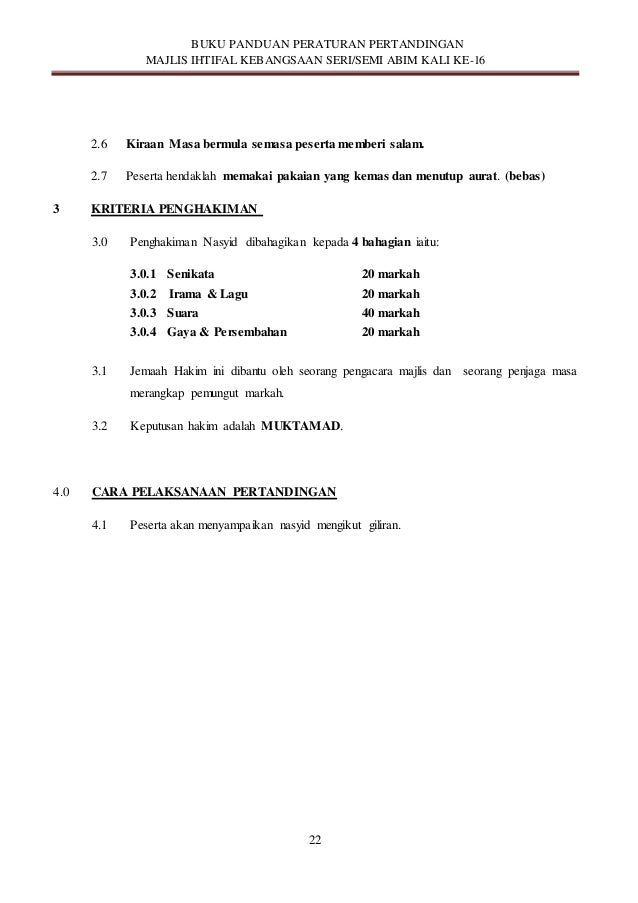 BUKU PANDUAN PERATURAN PERTANDINGAN
MAJLIS IHTIFAL KEBANGSAAN SERI/SEMI ABIM KALI KE-16

2.6 Kiraan Masa bermula semasa peserta memberi salam.

2.7 Peserta hendaklah memakai pakaian yang kemas dan menutup aurat. (bebas)

3 KRITERIA PENGHAKIMAN

3.0 Penghakiman Nasyid dibahagikan kepada 4 bahagian iaitu:

3.0.1 Senikata 20 markah
3.0.2 Irama & Lagu 20 markah
3.0.3 Suara 40 markah
3.0.4 Gaya & Persembahan 20 markah

3.1 Jemaah Hakim ini dibantu oleh seorang pengacara majlis dan seorang penjaga masa merangkap pemungut markah.

3.2 Keputusan hakim adalah MUKTAMAD.

4.0 CARA PELAKSANAAN PERTANDINGAN

4.1 Peserta akan menyampaikan nasyid mengikut giliran.

22